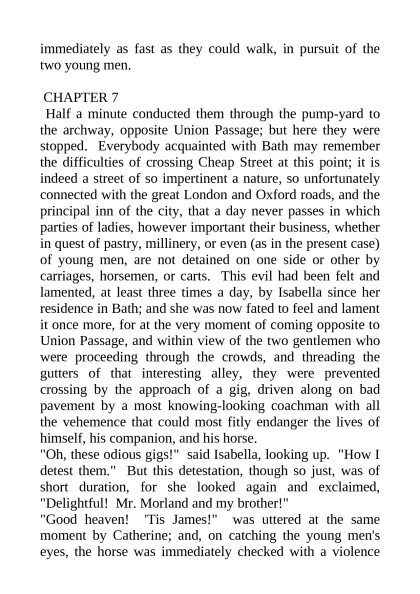 immediately as fast as they could walk, in pursuit of the two young men.

CHAPTER 7
Half a minute conducted them through the pump-yard to the archway, opposite Union Passage; but here they were stopped. Everybody acquainted with Bath may remember the difficulties of crossing Cheap Street at this point; it is indeed a street of so impertinent a nature, so unfortunately connected with the great London and Oxford roads, and the principal inn of the city, that a day never passes in which parties of ladies, however important their business, whether in quest of pastry, millinery, or even (as in the present case) of young men, are not detained on one side or other by carriages, horsemen, or carts. This evil had been felt and lamented, at least three times a day, by Isabella since her residence in Bath; and she was now fated to feel and lament it once more, for at the very moment of coming opposite to Union Passage, and within view of the two gentlemen who were proceeding through the crowds, and threading the gutters of that interesting alley, they were prevented crossing by the approach of a gig, driven along on bad pavement by a most knowing-looking coachman with all the vehemence that could most fitly endanger the lives of himself, his companion, and his horse.
"Oh, these odious gigs!" said Isabella, looking up. "How I detest them." But this detestation, though so just, was of short duration, for she looked again and exclaimed, "Delightful! Mr. Morland and my brother!"
"Good heaven! 'Tis James!" was uttered at the same moment by Catherine; and, on catching the young men's eyes, the horse was immediately checked with a violence